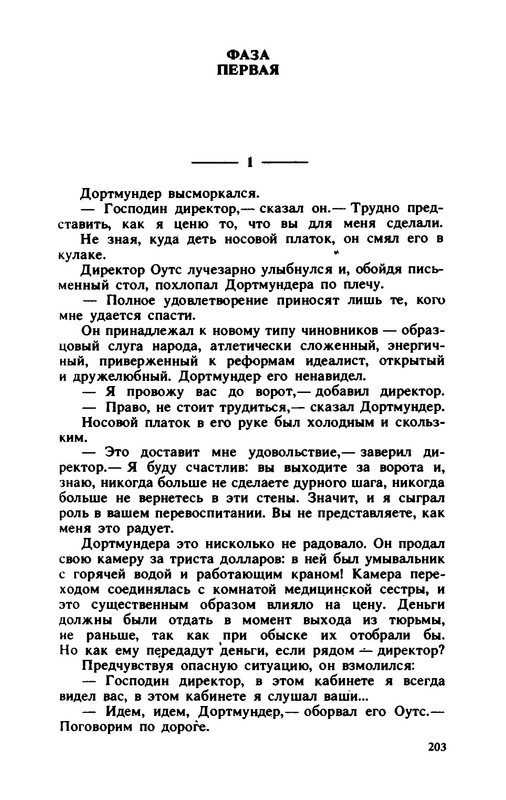 ФАЗА
ПЕРВАЯ

1

Дортмундер высморкался.

— Господин директор,— сказал он.— Трудно представить, как я ценю то, что вы для меня сделали.

Не зная, куда деть носовой платок, он смял его в кулаке.

Директор Оутс лучезарно улыбнулся и, обойдя письменный стол, похлопал Дортмундера по плечу.

— Полное удовлетворение приносят лишь те, кого мне удается спасти.

Он принадлежал к новому типу чиновников — образцовый слуга народа, атлетически сложенный, энергичный, приверженный к реформам идеалист, открытый и дружелюбный. Дортмундер его ненавидел.

— Я провожу вас до ворот,— добавил директор.

— Право, не стоит трудиться,— сказал Дортмундер.

Носовой платок в его руке был холодным и скользким.

— Это доставит мне удовольствие,— заверил директор.— Я буду счастлив: вы выходите за ворота и, знаю, никогда больше не сделаете дурного шага, никогда больше не вернетесь в эти стены. Значит, и я сыграл роль в вашем перевоспитании. Вы не представляете, как меня это радует.

Дортмундера это нисколько не радовало. Он продал свою камеру за триста долларов: в ней был умывальник с горячей водой и работающим краном! Камера переходом соединялась с комнатой медицинской сестры, и это существенным образом влияло на цену. Деньги должны были отдать в момент выхода из тюрьмы, не раньше, так как при обыске их отобрали бы. Но как ему передадут деньги, если рядом — директор?

Предчувствуя опасную ситуацию, он взмолился:

— Господин директор, в этом кабинете я всегда видел вас, в этом кабинете я слушал ваши...

— Идем, идем, Дортмундер,— оборвал его Оутс.— Поговорим по дороге.

203